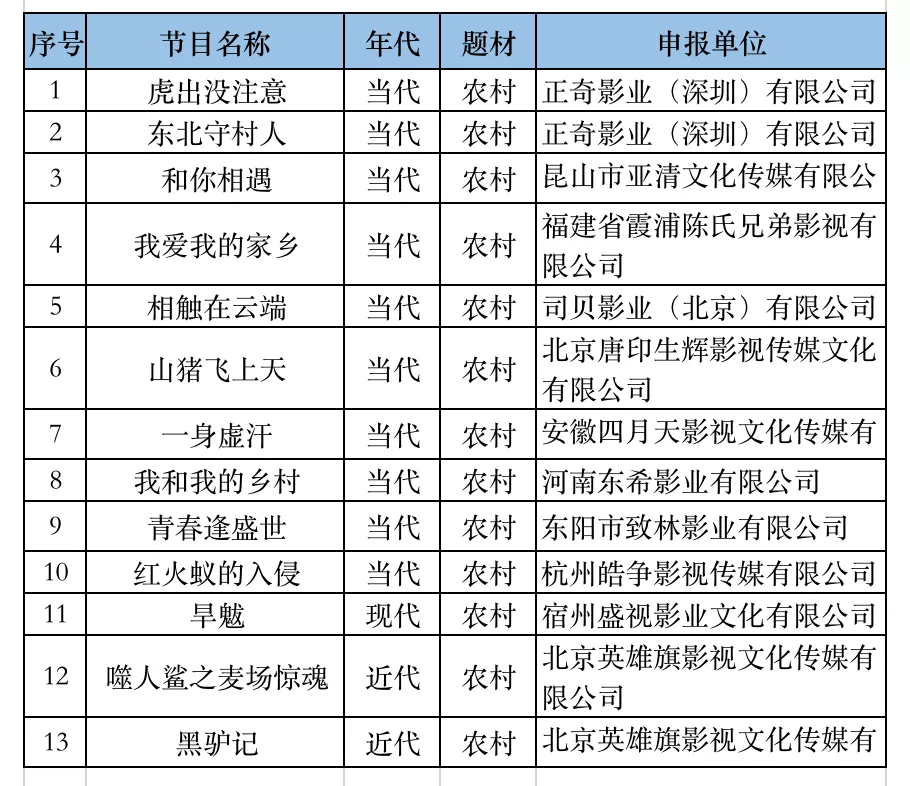 | 序号 | 节目名称 | 年代 | 题材 | 申报单位 |
|---|---|---|---|---|
| 1 | 虎出没注意 | 当代 | 农村 | 正奇影业（深圳）有限公司 |
| 2 | 东北守村人 | 当代 | 农村 | 正奇影业（深圳）有限公司 |
| 3 | 和你相遇 | 当代 | 农村 | 昆山市亚清文化传媒有限公 |
| 4 | 我爱我的家乡 | 当代 | 农村 | 福建省霞浦陈氏兄弟影视有限公司 |
| 5 | 相触在云端 | 当代 | 农村 | 司贝影业（北京）有限公司 |
| 6 | 山猪飞上天 | 当代 | 农村 | 北京唐印生辉影视传媒文化有限公司 |
| 7 | 一身虚汗 | 当代 | 农村 | 安徽四月天影视文化传媒有 |
| 8 | 我和我的乡村 | 当代 | 农村 | 河南东希影业有限公司 |
| 9 | 青春逢盛世 | 当代 | 农村 | 东阳市致林影业有限公司 |
| 10 | 红火蚁的入侵 | 当代 | 农村 | 杭州皓争影视传媒有限公司 |
| 11 | 旱魃 | 现代 | 农村 | 宿州盛视影业文化有限公司 |
| 12 | 噬人鲨之麦场惊魂 | 近代 | 农村 | 北京英雄旗影视文化传媒有限公司 |
| 13 | 黑驴记 | 近代 | 农村 | 北京英雄旗影视文化传媒有 |